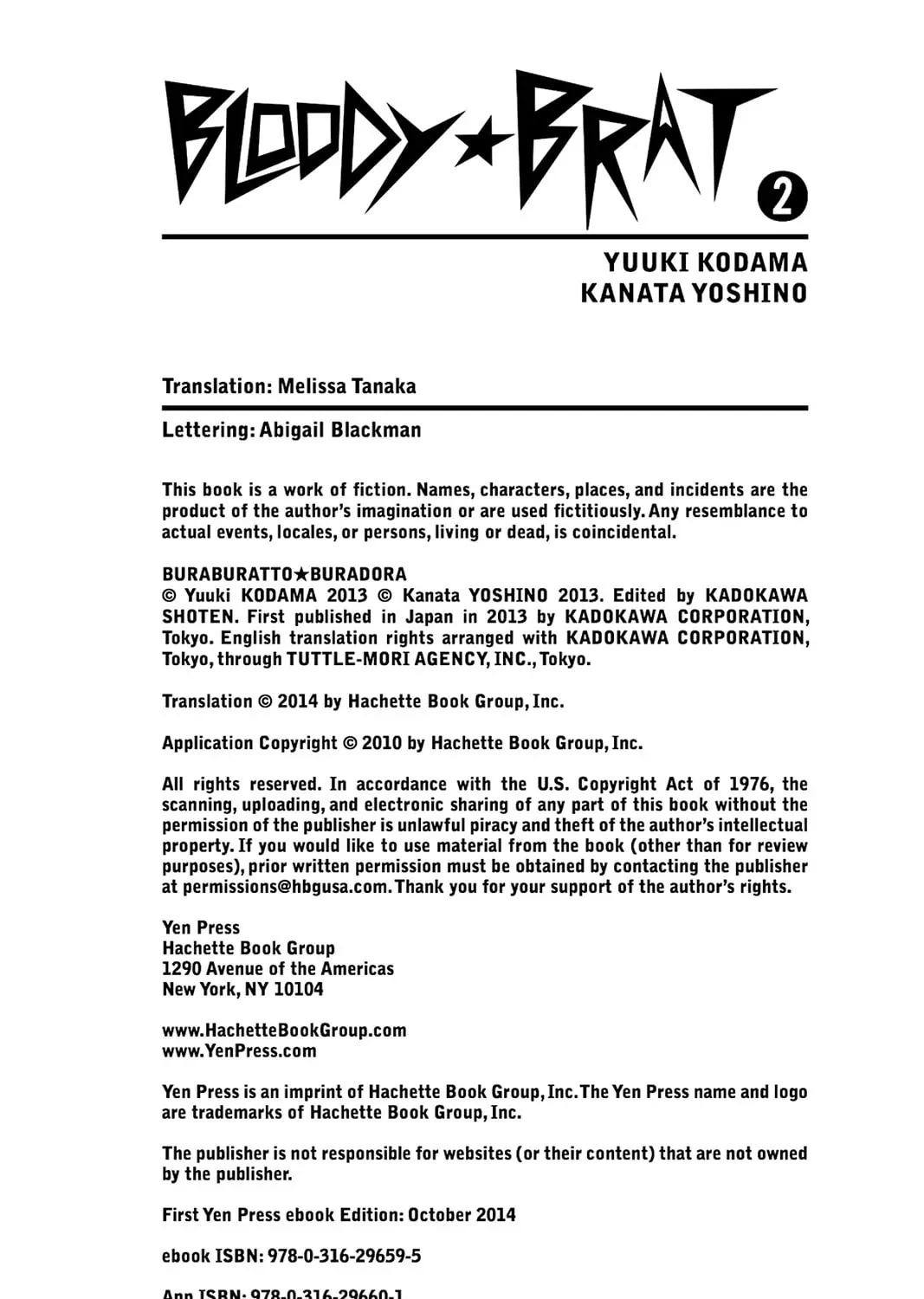 BLOODY★BRAT 2

YUUKI KODAMA
KANATA YOSHINO

Translation: Melissa Tanaka

Lettering: Abigail Blackman

This book is a work of fiction. Names, characters, places, and incidents are the product of the author's imagination or are used fictitiously. Any resemblance to actual events, locales, or persons, living or dead, is coincidental.

BURABURATTO★BURADORA
© Yuuki KODAMA 2013 © Kanata YOSHINO 2013. Edited by KADOKAWA SHOTEN. First published in Japan in 2013 by KADOKAWA CORPORATION, Tokyo. English translation rights arranged with KADOKAWA CORPORATION, Tokyo, through TUTTLE-MORI AGENCY, INC., Tokyo.

Translation © 2014 by Hachette Book Group, Inc.

Application Copyright © 2010 by Hachette Book Group, Inc.

All rights reserved. In accordance with the U.S. Copyright Act of 1976, the scanning, uploading, and electronic sharing of any part of this book without the permission of the publisher is unlawful piracy and theft of the author's intellectual property. If you would like to use material from the book (other than for review purposes), prior written permission must be obtained by contacting the publisher at permissions@hbgusa.com. Thank you for your support of the author's rights.

Yen Press
Hachette Book Group
1290 Avenue of the Americas
New York, NY 10104

www.HachetteBookGroup.com
www.YenPress.com

Yen Press is an imprint of Hachette Book Group, Inc. The Yen Press name and logo are trademarks of Hachette Book Group, Inc.

The publisher is not responsible for websites (or their content) that are not owned by the publisher.

First Yen Press ebook Edition: October 2014

ebook ISBN: 978-0-316-29659-5

App ISBN: 978-0-316-29660-1